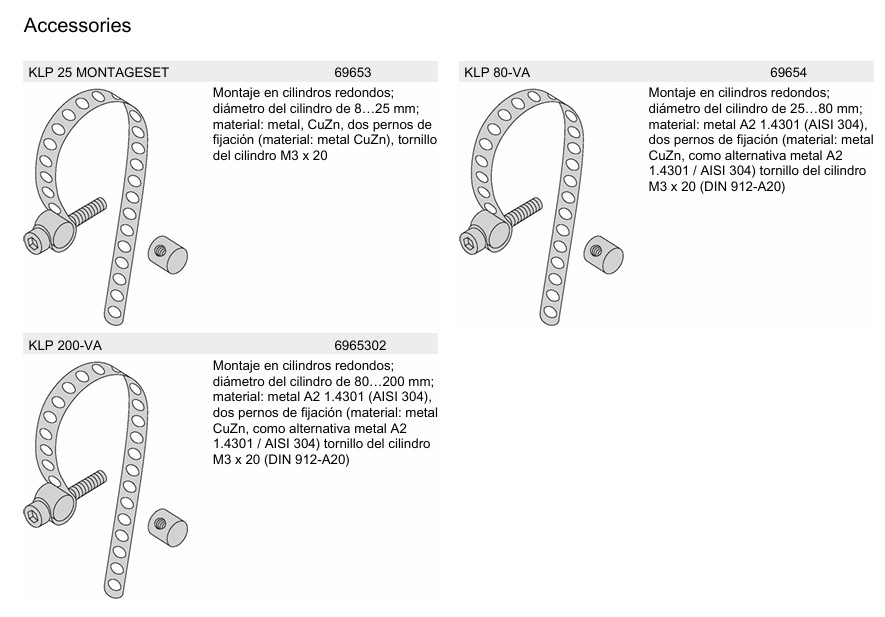 Accessories

KLP 25 MONTAGESET 69653

Montaje en cilindros redondos; diámetro del cilindro de 8…25 mm; material: metal, CuZn, dos pernos de fijación (material: metal CuZn), tornillo del cilindro M3 x 20

KLP 80-VA 69654

Montaje en cilindros redondos; diámetro del cilindro de 25…80 mm; material: metal A2 1.4301 (AISI 304), dos pernos de fijación (material: metal CuZn, como alternativa metal A2 1.4301 / AISI 304) tornillo del cilindro M3 x 20 (DIN 912-A20)

KLP 200-VA 6965302

Montaje en cilindros redondos; diámetro del cilindro de 80…200 mm; material: metal A2 1.4301 (AISI 304), dos pernos de fijación (material: metal CuZn, como alternativa metal A2 1.4301 / AISI 304) tornillo del cilindro M3 x 20 (DIN 912-A20)